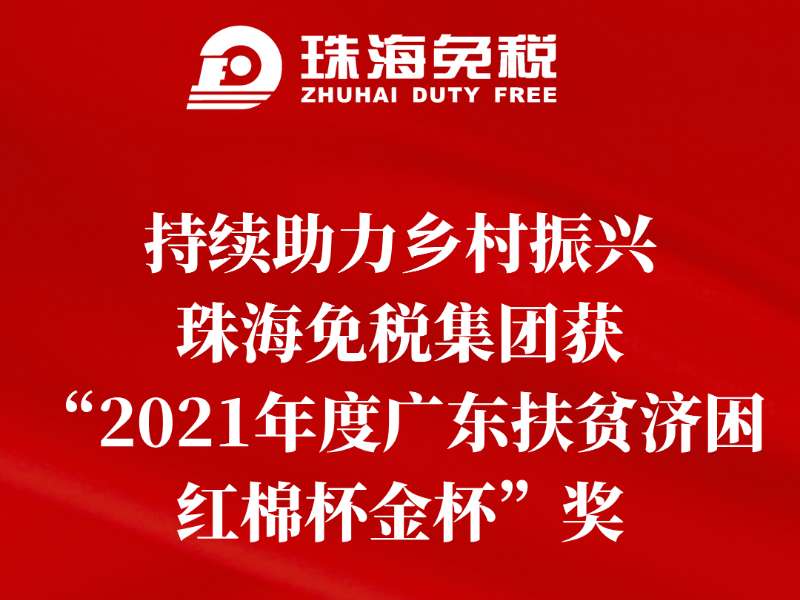 珠海免税
ZHUHAI DUTY FREE

持续助力乡村振兴
珠海免税集团获
“2021年度广东扶贫济困
红棉杯金杯”奖